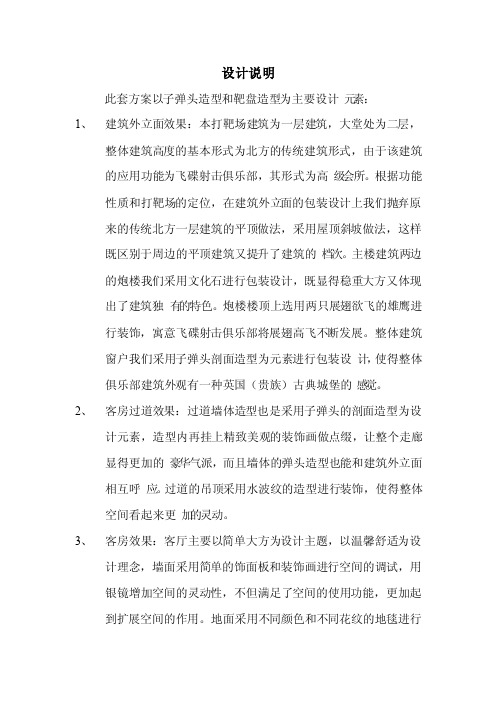 设计说明

此套方案以子弹头造型和靶盘造型为主要设计 元素：

1、 建筑外立面效果：本打靶场建筑为一层建筑，大堂处为二层，整体建筑高度的基本形式为北方的传统建筑形式，由于该建筑的应用功能为飞碟射击俱乐部，其形式为高 级会所。根据功能性质和打靶场的定位，在建筑外立面的包装设计上我们抛弃原来的传统北方一层建筑的平顶做法，采用屋顶斜坡做法，这样既区别于周边的平顶建筑又提升了建筑的 档次。主楼建筑两边的炮楼我们采用文化石进行包装设计，既显得稳重大方又体现出了建筑独 有的特色。炮楼楼顶上选用两只展翅欲飞的雄鹰进行装饰，寓意飞碟射击俱乐部将展翅高飞不断发展。整体建筑窗户我们采用子弹头剖面造型为元素进行包装设 计，使得整体俱乐部建筑外观有一种英国（贵族）古典城堡的 感觉。

2、 客房过道效果：过道墙体造型也是采用子弹头的剖面造型为设计元素，造型内再挂上精致美观的装饰画做点缀，让整个走廊显得更加的 豪华气派，而且墙体的弹头造型也能和建筑外立面相互呼 应。过道的吊顶采用水波纹的造型进行装饰，使得整体空间看起来更 加的灵动。

3、 客房效果：客厅主要以简单大方为设计主题，以温馨舒适为设计理念，墙面采用简单的饰面板和装饰画进行空间的调试，用银镜增加空间的灵动性，不但满足了空间的使用功能，更加起到扩展空间的作用。地面采用不同颜色和不同花纹的地毯进行